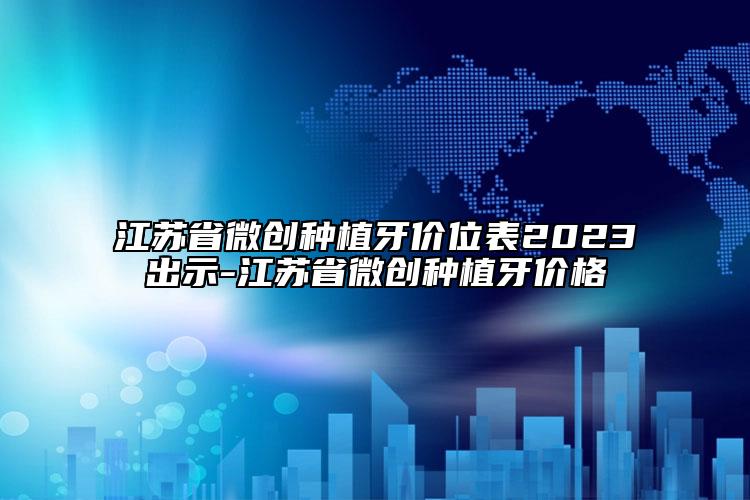 江苏省微创种植牙价位表2023出示-江苏省微创种植牙价格